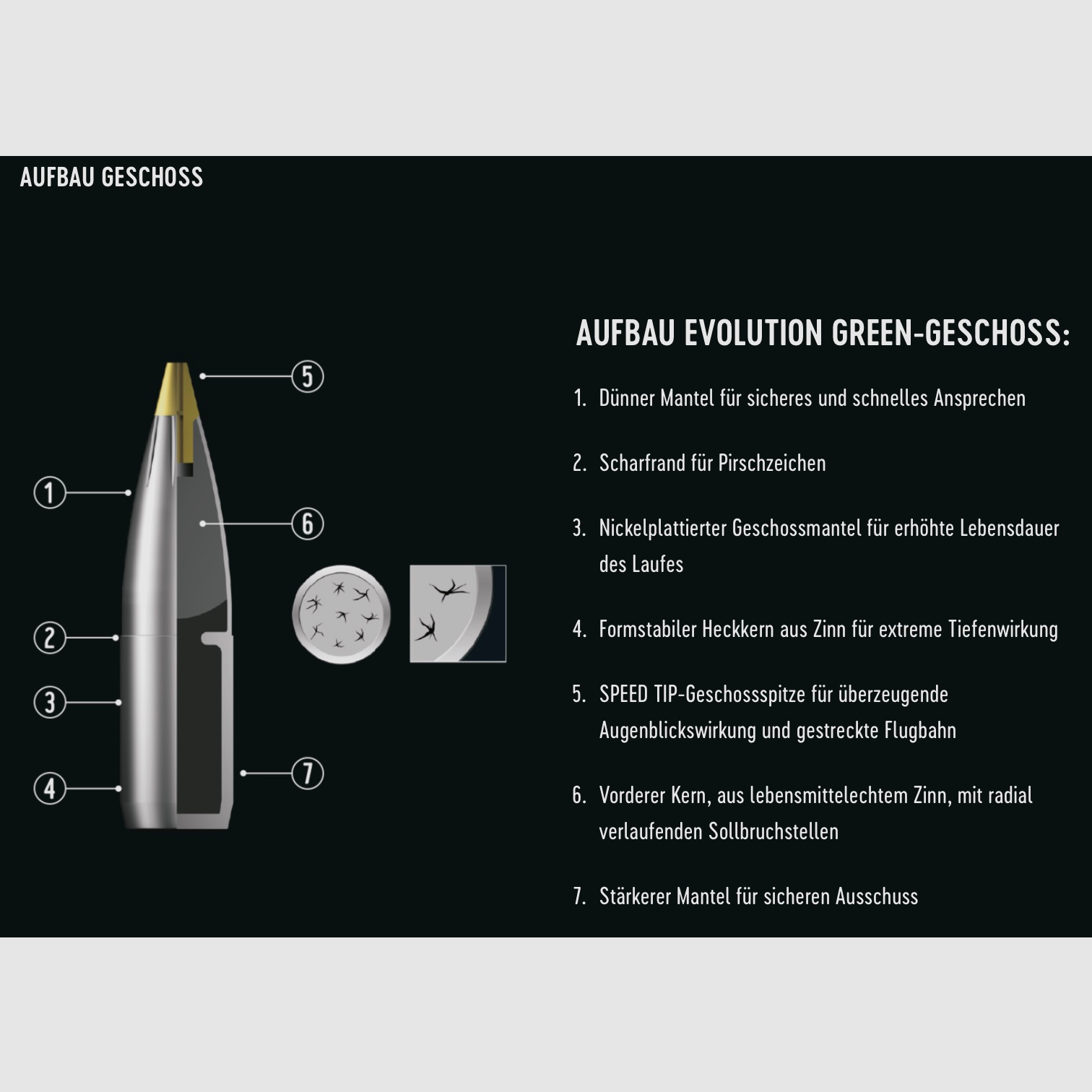 AUFBAU GESCHOSS

5
1
6
2
3
4
7

AUFBAU EVOLUTION GREEN-GESCHOSS:

1. Dünner Mantel für sicheres und schnelles Ansprechen

2. Scharfrand für Pirschzeichen

3. Nickelplattierter Geschossmantel für erhöhte Lebensdauer des Laufes

4. Formstabiler Heckkern aus Zinn für extreme Tiefenwirkung

5. SPEED TIP-Geschossspitze für überzeugende Augenblickswirkung und gestreckte Flugbahn

6. Vorderer Kern, aus lebensmittelechtem Zinn, mit radial verlaufenden Sollbruchstellen

7. Stärkerer Mantel für sicheren Ausschuss